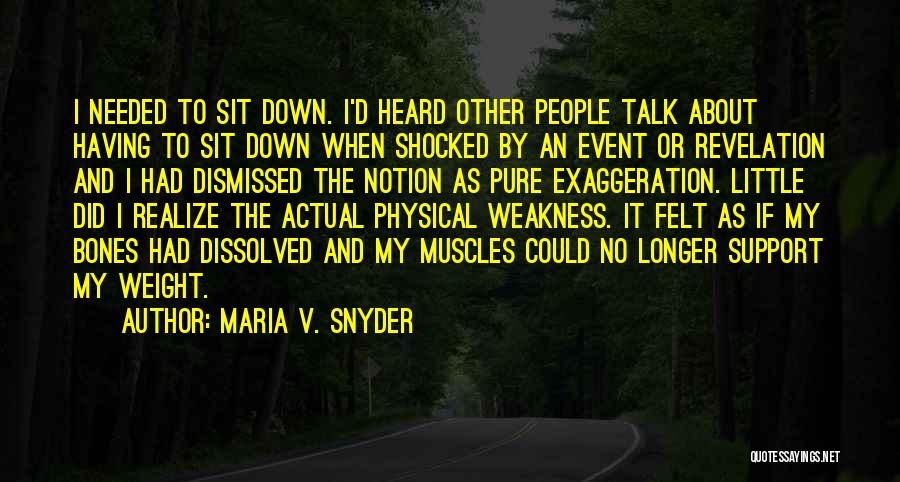 I NEEDED TO SIT DOWN. I'D HEARD OTHER PEOPLE TALK ABOUT HAVING TO SIT DOWN WHEN SHOCKED BY AN EVENT OR REVELATION AND I HAD DISMISSED THE NOTION AS PURE EXAGGERATION. LITTLE DID I REALIZE THE ACTUAL PHYSICAL WEAKNESS. IT FELT AS IF MY BONES HAD DISSOLVED AND MY MUSCLES COULD NO LONGER SUPPORT MY WEIGHT.

AUTHOR: MARIA V. SNYDER

QUOTESSAYINGS.NET